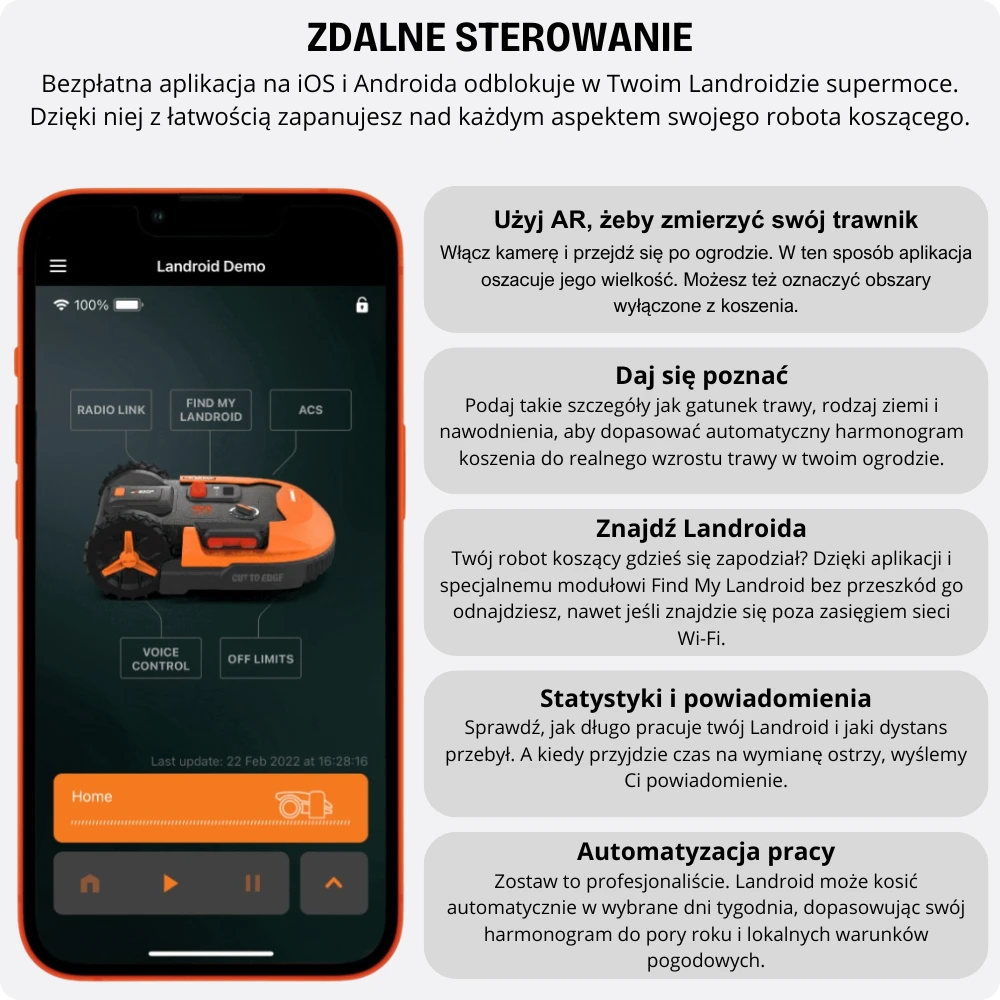 ZDALNE STEROWANIE

Bezpłatna aplikacja na iOS i Androida odblokuje w Twoim Landroidzie supermoce. Dzięki niej z łatwością zapanujesz nad każdym aspektem swojego robota koszącego.

Landroid Demo

100%

RADIO LINK

FIND MY LANDROID

ACS

CUT TO EDGE

VOICE CONTROL

OFF LIMITS

Last update: 22 Feb 2022 at 16:28:16

Home

Użyj AR, żeby zmierzyć swój trawnik

Włącz kamerę i przejdź się po ogrodzie. W ten sposób aplikacja oszacuje jego wielkość. Możesz też oznaczyć obszary wyłączone z koszenia.

Daj się poznać

Podaj takie szczegóły jak gatunek trawy, rodzaj ziemi i nawodnienia, aby dopasować automatyczny harmonogram koszenia do realnego wzrostu trawy w twoim ogrodzie.

Znajdź Landroida

Twój robot koszący gdzieś się zapodział? Dzięki aplikacji i specjalnemu modułowi Find My Landroid bez przeszkód go odnajdziesz, nawet jeśli znajdzie się poza zasięgiem sieci Wi-Fi.

Statystyki i powiadomienia

Sprawdź, jak długo pracuje twój Landroid i jaki dystans przebył. A kiedy przyjdzie czas na wymianę ostrzy, wyślemy Ci powiadomienie.

Automatyzacja pracy

Zostaw to profesjonaliście. Landroid może kosić automatycznie w wybrane dni tygodnia, dopasowując swój harmonogram do pory roku i lokalnych warunków pogodowych.